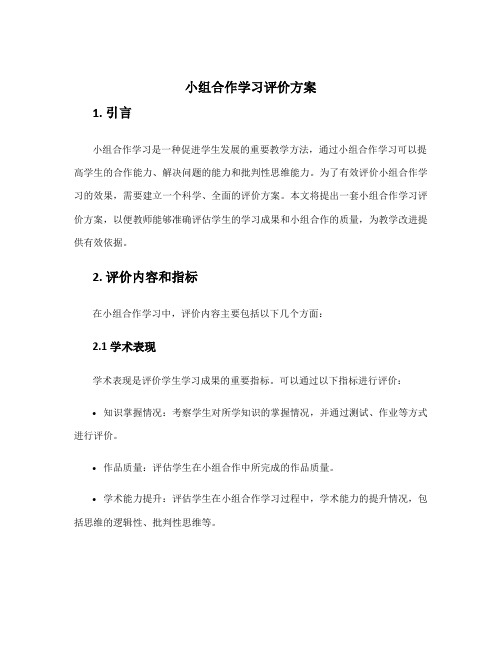 小组合作学习评价方案

1. 引言

小组合作学习是一种促进学生发展的重要教学方法，通过小组合作学习可以提高学生的合作能力、解决问题的能力和批判性思维能力。为了有效评价小组合作学习的效果，需要建立一个科学、全面的评价方案。本文将提出一套小组合作学习评价方案，以便教师能够准确评估学生的学习成果和小组合作的质量，为教学改进提供有效依据。

2. 评价内容和指标

在小组合作学习中，评价内容主要包括以下几个方面：

2.1 学术表现

学术表现是评价学生学习成果的重要指标。可以通过以下指标进行评价：

• 知识掌握情况：考察学生对所学知识的掌握情况，并通过测试、作业等方式进行评价。

• 作品质量：评估学生在小组合作中所完成的作品质量。

• 学术能力提升：评估学生在小组合作学习过程中，学术能力的提升情况，包括思维的逻辑性、批判性思维等。